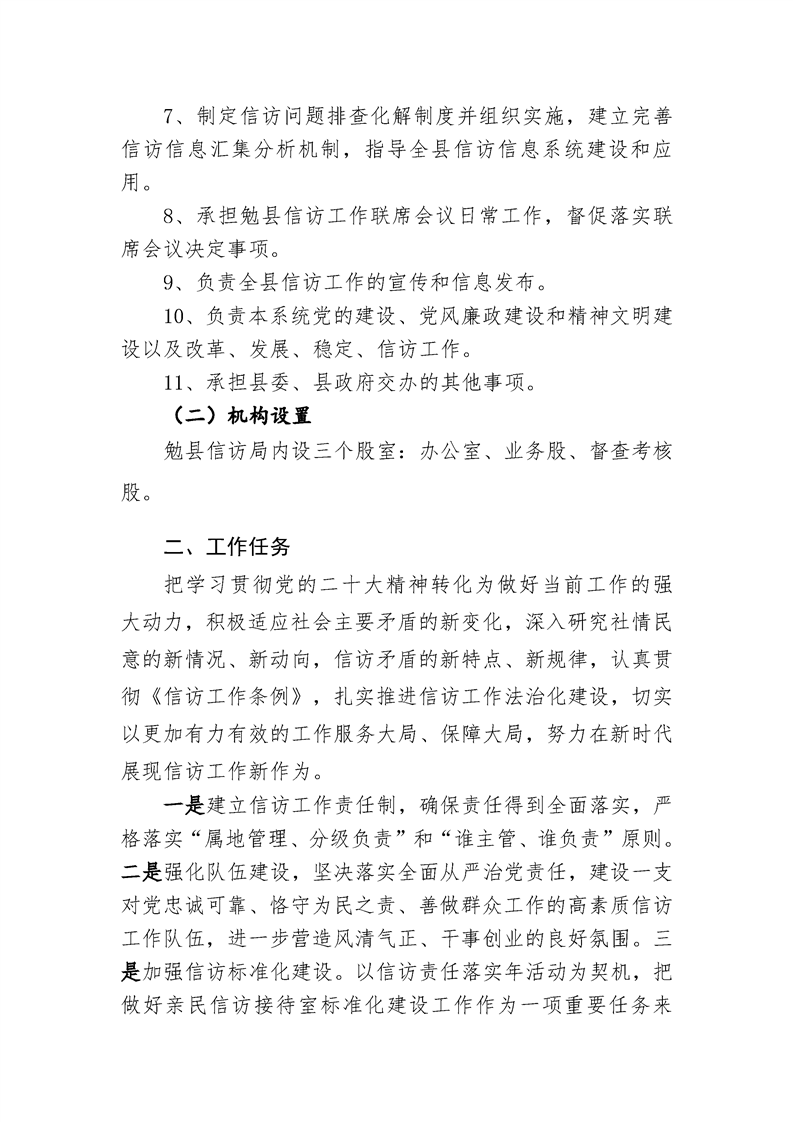 7、制定信访问题排查化解制度并组织实施，建立完善信访信息汇集分析机制，指导全县信访信息系统建设和应用。

8、承担勉县信访工作联席会议日常工作，督促落实联席会议决定事项。

9、负责全县信访工作的宣传和信息发布。

10、负责本系统党的建设、党风廉政建设和精神文明建设以及改革、发展、稳定、信访工作。

11、承担县委、县政府交办的其他事项。

（二）机构设置

勉县信访局内设三个股室：办公室、业务股、督查考核股。

二、工作任务

把学习贯彻党的二十大精神转化为做好当前工作的强大动力，积极适应社会主要矛盾的新变化，深入研究社情民意的新情况、新动向，信访矛盾的新特点、新规律，认真贯彻《信访工作条例》，扎实推进信访工作法治化建设，切实以更加有力有效的工作服务大局、保障大局，努力在新时代展现信访工作新作为。

一是建立信访工作责任制，确保责任得到全面落实，严格落实“属地管理、分级负责”和“谁主管、谁负责”原则。二是强化队伍建设，坚决落实全面从严治党责任，建设一支对党忠诚可靠、恪守为民之责、善做群众工作的高素质信访工作队伍，进一步营造风清气正、干事创业的良好氛围。三是加强信访标准化建设。以信访责任落实年活动为契机，把做好亲民信访接待室标准化建设工作作为一项重要任务来